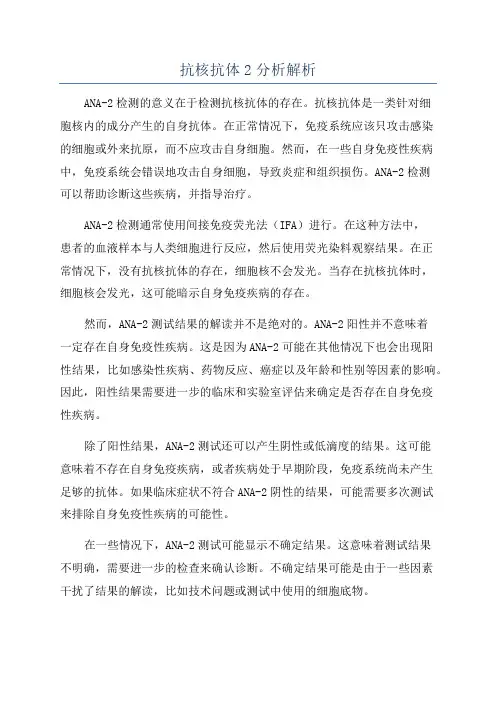 抗核抗体 2 分析解析

ANA-2 检测的意义在于检测抗核抗体的存在。抗核抗体是一类针对细胞核内的成分产生的自身抗体。在正常情况下，免疫系统应该只攻击感染的细胞或外来抗原，而不应攻击自身细胞。然而，在一些自身免疫性疾病中，免疫系统会错误地攻击自身细胞，导致炎症和组织损伤。ANA-2 检测可以帮助诊断这些疾病，并指导治疗。

ANA-2 检测通常使用间接免疫荧光法（IFA）进行。在这种方法中，患者的血液样本与人类细胞进行反应，然后使用荧光染料观察结果。在正常情况下，没有抗核抗体的存在，细胞核不会发光。当存在抗核抗体时，细胞核会发光，这可能暗示自身免疫疾病的存在。

然而，ANA-2 测试结果的解读并不是绝对的。ANA-2 阳性并不意味着一定存在自身免疫性疾病。这是因为 ANA-2 可能在其他情况下也会出现阳性结果，比如感染性疾病、药物反应、癌症以及年龄和性别等因素的影响。因此，阳性结果需要进一步的临床和实验室评估来确定是否存在自身免疫性疾病。

除了阳性结果，ANA-2 测试还可以产生阴性或低滴度的结果。这可能意味着不存在自身免疫疾病，或者疾病处于早期阶段，免疫系统尚未产生足够的抗体。如果临床症状不符合 ANA-2 阴性的结果，可能需要多次测试来排除自身免疫性疾病的可能性。

在一些情况下，ANA-2 测试可能显示不确定结果。这意味着测试结果不明确，需要进一步的检查来确认诊断。不确定结果可能是由于一些因素干扰了结果的解读，比如技术问题或测试中使用的细胞底物。